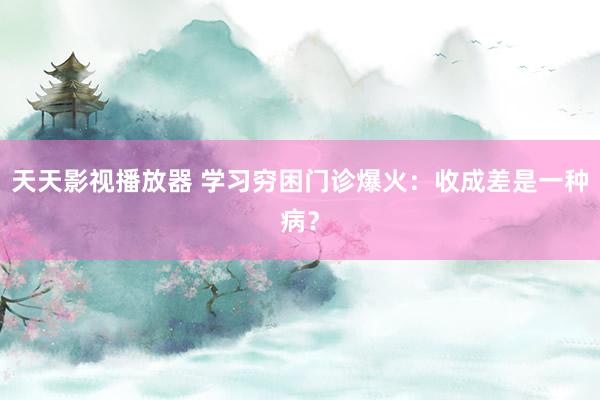 天天影视播放器 学习穷困门诊爆火：收成差是一种病？